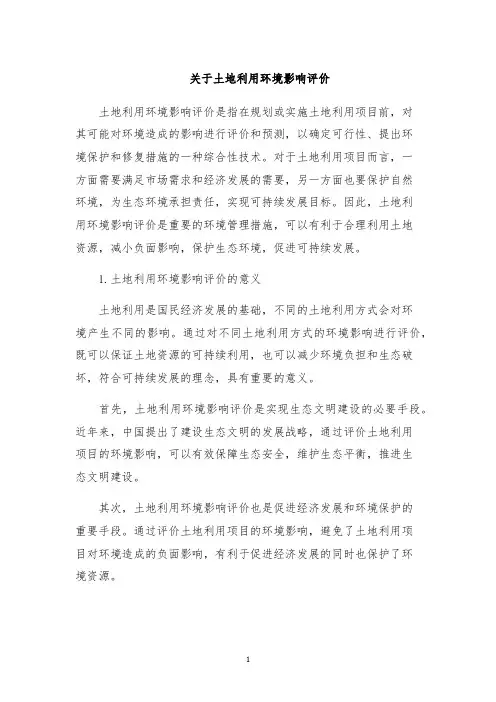 关于土地利用环境影响评价

土地利用环境影响评价是指在规划或实施土地利用项目前，对其可能对环境造成的影响进行评价和预测，以确定可行性、提出环境保护和修复措施的一种综合性技术。对于土地利用项目而言，一方面需要满足市场需求和经济发展的需要，另一方面也要保护自然环境，为生态环境承担责任，实现可持续发展目标。因此，土地利用环境影响评价是重要的环境管理措施，可以有利于合理利用土地资源，减小负面影响，保护生态环境，促进可持续发展。

1. 土地利用环境影响评价的意义

土地利用是国民经济发展的基础，不同的土地利用方式会对环境产生不同的影响。通过对不同土地利用方式的环境影响进行评价，既可以保证土地资源的可持续利用，也可以减少环境负担和生态破坏，符合可持续发展的理念，具有重要的意义。

首先，土地利用环境影响评价是实现生态文明建设的必要手段。近年来，中国提出了建设生态文明的发展战略，通过评价土地利用项目的环境影响，可以有效保障生态安全，维护生态平衡，推进生态文明建设。

其次，土地利用环境影响评价也是促进经济发展和环境保护的重要手段。通过评价土地利用项目的环境影响，避免了土地利用项目对环境造成的负面影响，有利于促进经济发展的同时也保护了环境资源。

1